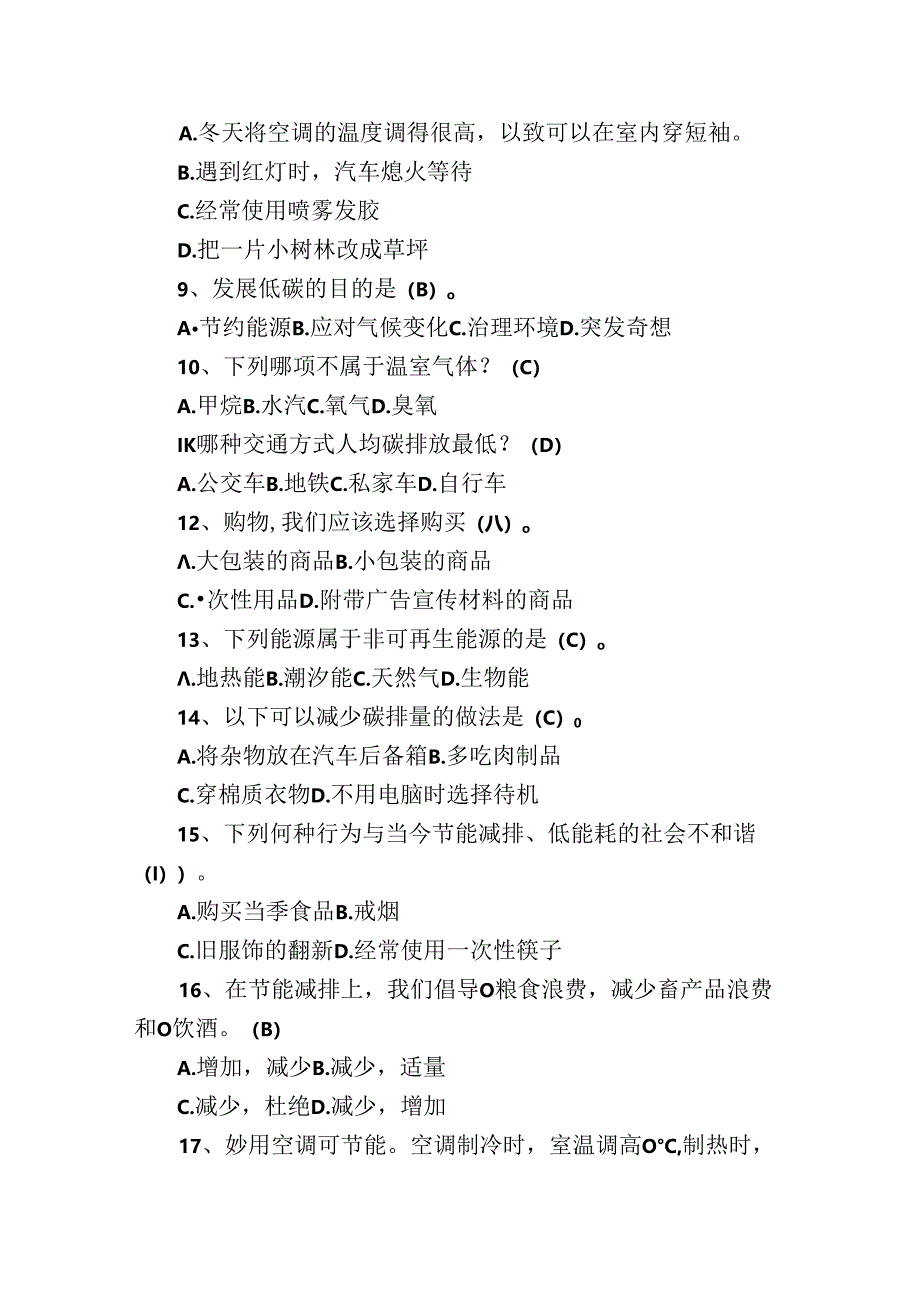 A.冬天将空调的温度调得很高，以致可以在室内穿短袖。

B.遇到红灯时，汽车熄火等待

C.经常使用喷雾发胶

D.把一片小树林改成草坪

9、发展低碳的目的是（B）。

A•节约能源B.应对气候变化C.治理环境D.突发奇想

10、下列哪项不属于温室气体？（C）

A.甲烷B.水汽C.氧气D.臭氧

IK哪种交通方式人均碳排放最低？（D）

A.公交车B.地铁C.私家车D.自行车

12、购物,我们应该选择购买（八）。

Λ.大包装的商品B.小包装的商品

C.•次性用品D.附带广告宣传材料的商品

13、下列能源属于非可再生能源的是（C）。

Λ.地热能B.潮汐能C.天然气D.生物能

14、以下可以减少碳排量的做法是（C）0

A.将杂物放在汽车后备箱B.多吃肉制品

C.穿棉质衣物D.不用电脑时选择待机

15、下列何种行为与当今节能减排、低能耗的社会不和谐（I)）。

A.购买当季食品B.戒烟

C.旧服饰的翻新D.经常使用一次性筷子

16、在节能减排上，我们倡导O粮食浪费，减少畜产品浪费和O饮酒。（B)

A.增加，减少B.减少，适量

C.减少，杜绝D.减少，增加

17、妙用空调可节能。空调制冷时，室温调高O°C,制热时，